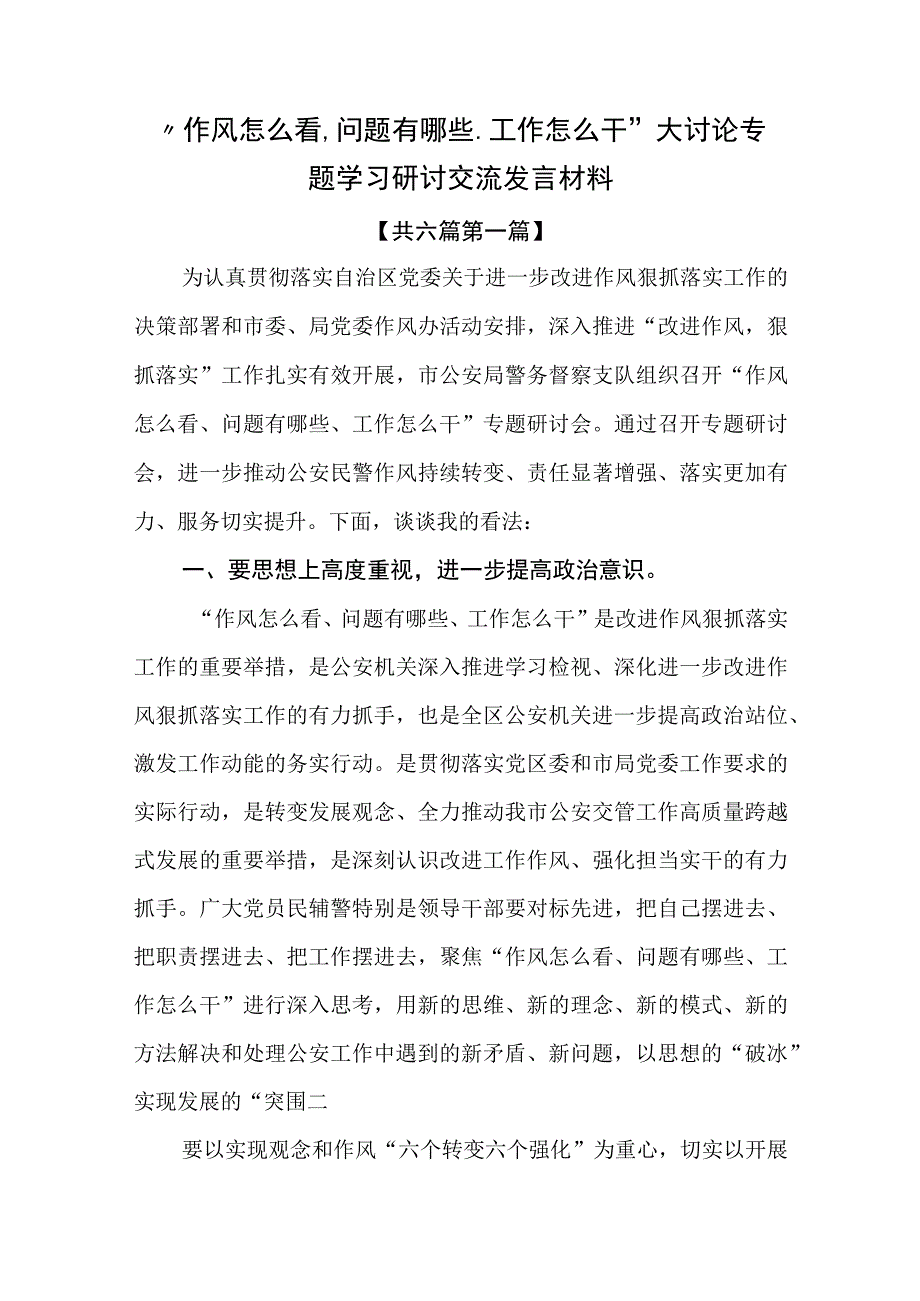 〃作风怎么看,问题有哪些.工作怎么干”大讨论专题学习研讨交流发言材料

【共六篇第一篇】

为认真贯彻落实自治区党委关于进一步改进作风狠抓落实工作的决策部署和市委、局党委作风办活动安排，深入推进“改进作风，狠抓落实”工作扎实有效开展，市公安局警务督察支队组织召开“作风怎么看、问题有哪些、工作怎么干”专题研讨会。通过召开专题研讨会，进一步推动公安民警作风持续转变、责任显著增强、落实更加有力、服务切实提升。下面，谈谈我的看法：

一、要思想上高度重视，进一步提高政治意识。

“作风怎么看、问题有哪些、工作怎么干”是改进作风狠抓落实工作的重要举措，是公安机关深入推进学习检视、深化进一步改进作风狠抓落实工作的有力抓手，也是全区公安机关进一步提高政治站位、激发工作动能的务实行动。是贯彻落实党区委和市局党委工作要求的实际行动，是转变发展观念、全力推动我市公安交管工作高质量跨越式发展的重要举措，是深刻认识改进工作作风、强化担当实干的有力抓手。广大党员民辅警特别是领导干部要对标先进，把自己摆进去、把职责摆进去、把工作摆进去，聚焦“作风怎么看、问题有哪些、工作怎么干”进行深入思考，用新的思维、新的理念、新的模式、新的方法解决和处理公安工作中遇到的新矛盾、新问题，以思想的“破冰”实现发展的“突围二

要以实现观念和作风“六个转变六个强化”为重心，切实以开展